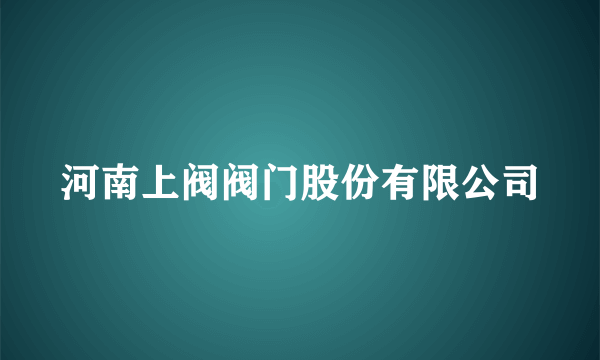 河南上阀阀门股份有限公司